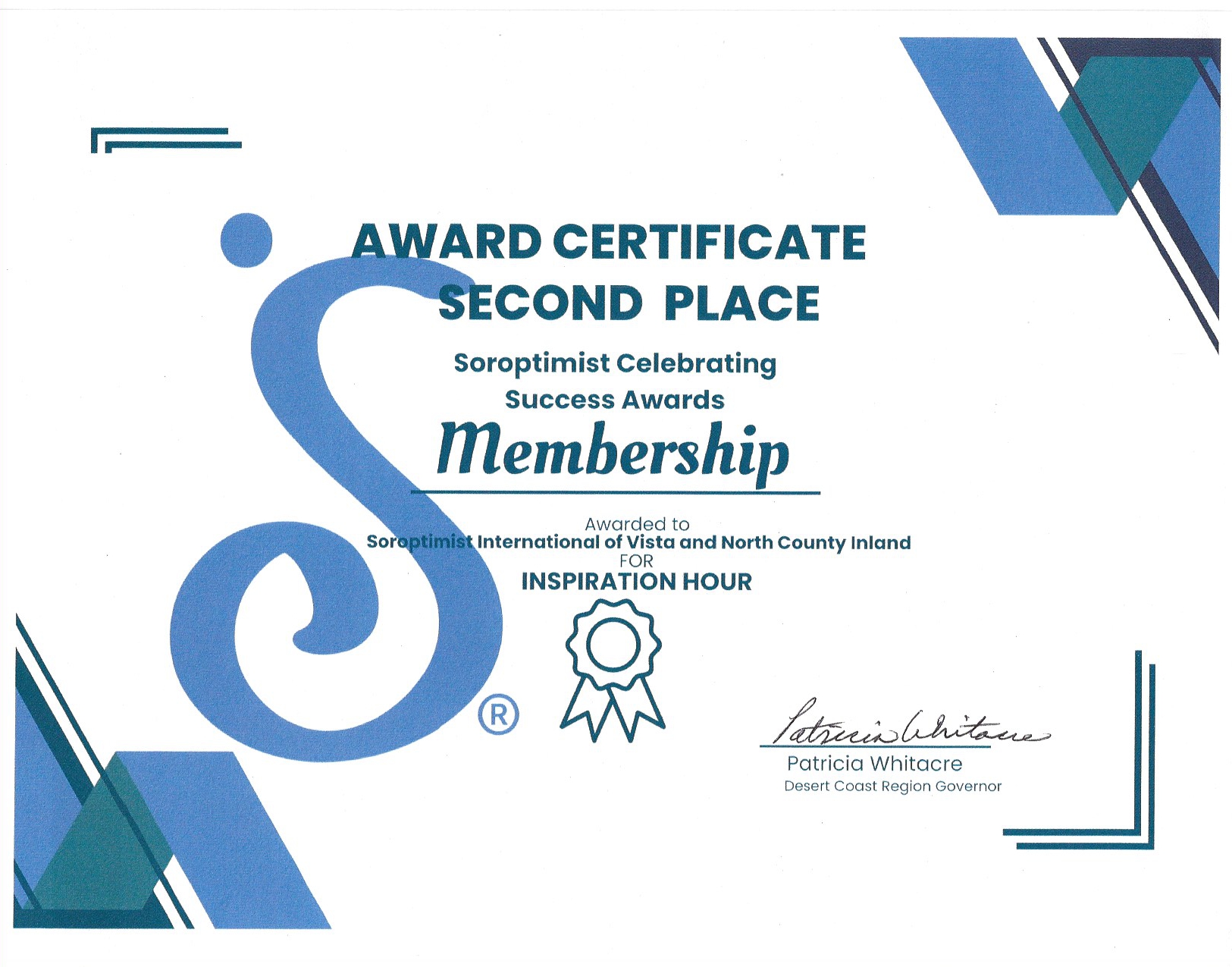 AWARD CERTIFICATE
SECOND PLACE

Soroptimist Celebrating Success Awards

Membership

Awarded to
Soroptimist International of Vista and North County Inland
FOR
INSPIRATION HOUR

®

Patricia Whitacre

Patricia Whitacre
Desert Coast Region Governor